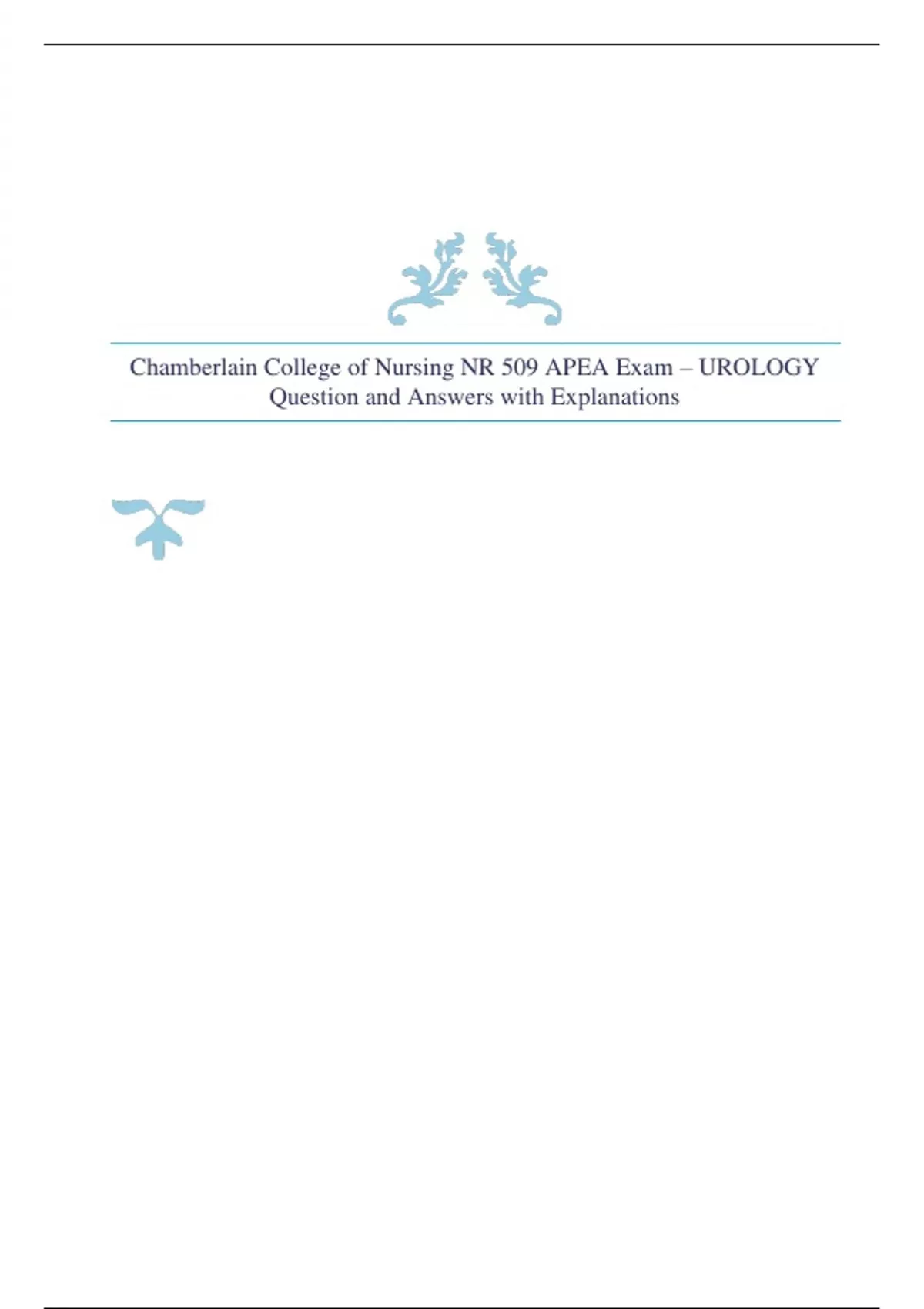 Chamberlain College of Nursing NR 509 APEA Exam – UROLOGY Question and Answers with Explanations